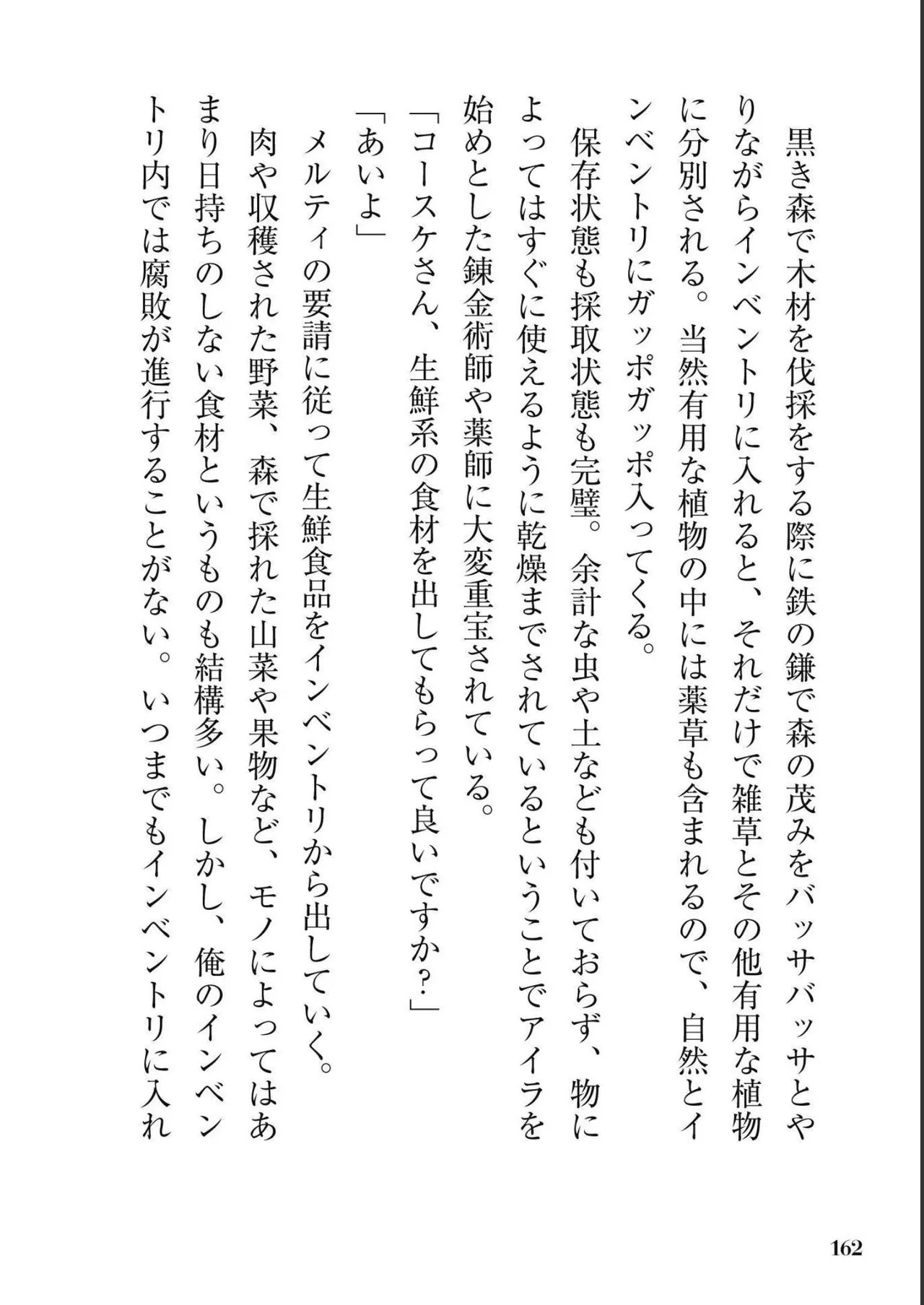 黒き森で木材を伐採をする際に鉄の鎌で森の茂みをバッサバッサとやりながらインベントリに入れると、それだけで雑草とその他有用な植物に分別される。当然有用な植物の中には薬草も含まれるので、自然とインベントリにガッポガッポ入ってくる。

保存状態も採取状態も完璧。余計な虫や土なども付いておらず、物によってはすぐに使えるように乾燥までされているということでアイラを始めとした錬金術師や薬師に大変重宝されている。

「コースケさん、生鮮系の食材を出してもらって良いですか？」

「あいよ」

メルティの要請に従って生鮮食品をインベントリから出していく。

肉や収穫された野菜、森で採れた山菜や果物など、モノによってはあまり日持ちのしない食材というものも結構多い。しかし、俺のインベントリ内では腐敗が進行することがない。いつまでもインベントリに入れ

162